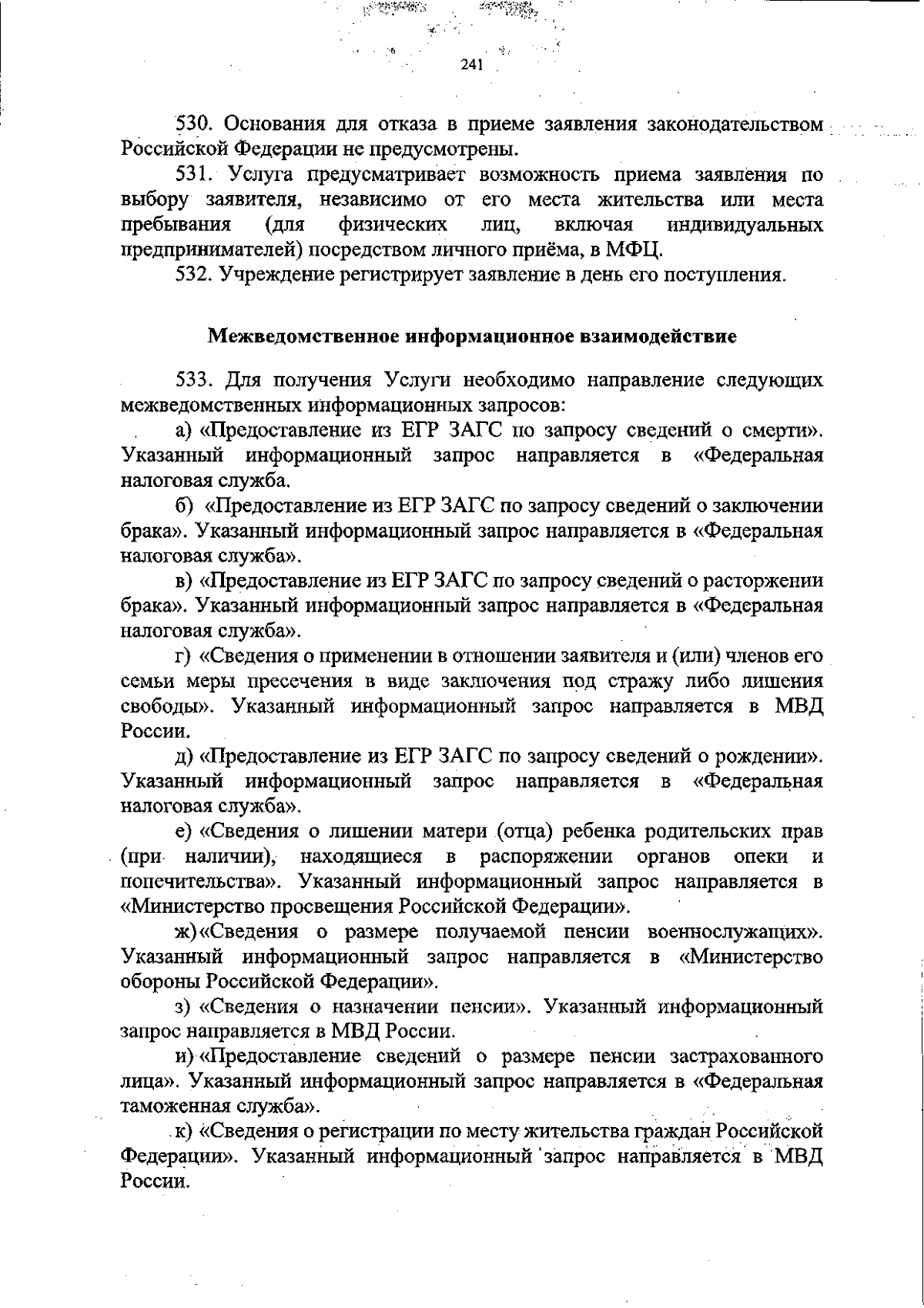 241

530. Основания для отказа в приеме заявления законодательством Российской Федерации не предусмотрены.

531. Услуга предусматривает возможность приема заявления по выбору заявителя, независимо от его места жительства или места пребывания (для физических лиц, включая индивидуальных предпринимателей) посредством личного приёма, в МФЦ.

532. Учреждение регистрирует заявление в день его поступления.

Межведомственное информационное взаимодействие

533. Для получения Услуги необходимо направление следующих межведомственных информационных запросов:

а) «Предоставление из ЕГР ЗАГС по запросу сведений о смерти». Указанный информационный запрос направляется в «Федеральная налоговая служба.

б) «Предоставление из ЕГР ЗАГС по запросу сведений о заключении брака». Указанный информационный запрос направляется в «Федеральная налоговая служба».

в) «Предоставление из ЕГР ЗАГС по запросу сведений о расторжении брака». Указанный информационный запрос направляется в «Федеральная налоговая служба».

г) «Сведения о применении в отношении заявителя и (или) членов его семьи меры пресечения в виде заключения под стражу либо лишения свободы». Указанный информационный запрос направляется в МВД России.

д) «Предоставление из ЕГР ЗАГС по запросу сведений о рождении». Указанный информационный запрос направляется в «Федеральная налоговая служба».

е) «Сведения о лишении матери (отца) ребенка родительских прав (при наличии), находящиеся в распоряжении органов опеки и попечительства». Указанный информационный запрос направляется в «Министерство просвещения Российской Федерации».

ж) «Сведения о размере получаемой пенсии военнослужащих». Указанный информационный запрос направляется в «Министерство обороны Российской Федерации».

з) «Сведения о назначении пенсии». Указанный информационный запрос направляется в МВД России.

и) «Предоставление сведений о размере пенсии застрахованного лица». Указанный информационный запрос направляется в «Федеральная таможенная служба».

к) «Сведения о регистрации по месту жительства граждан Российской Федерации». Указанный информационный запрос направляется в МВД России.